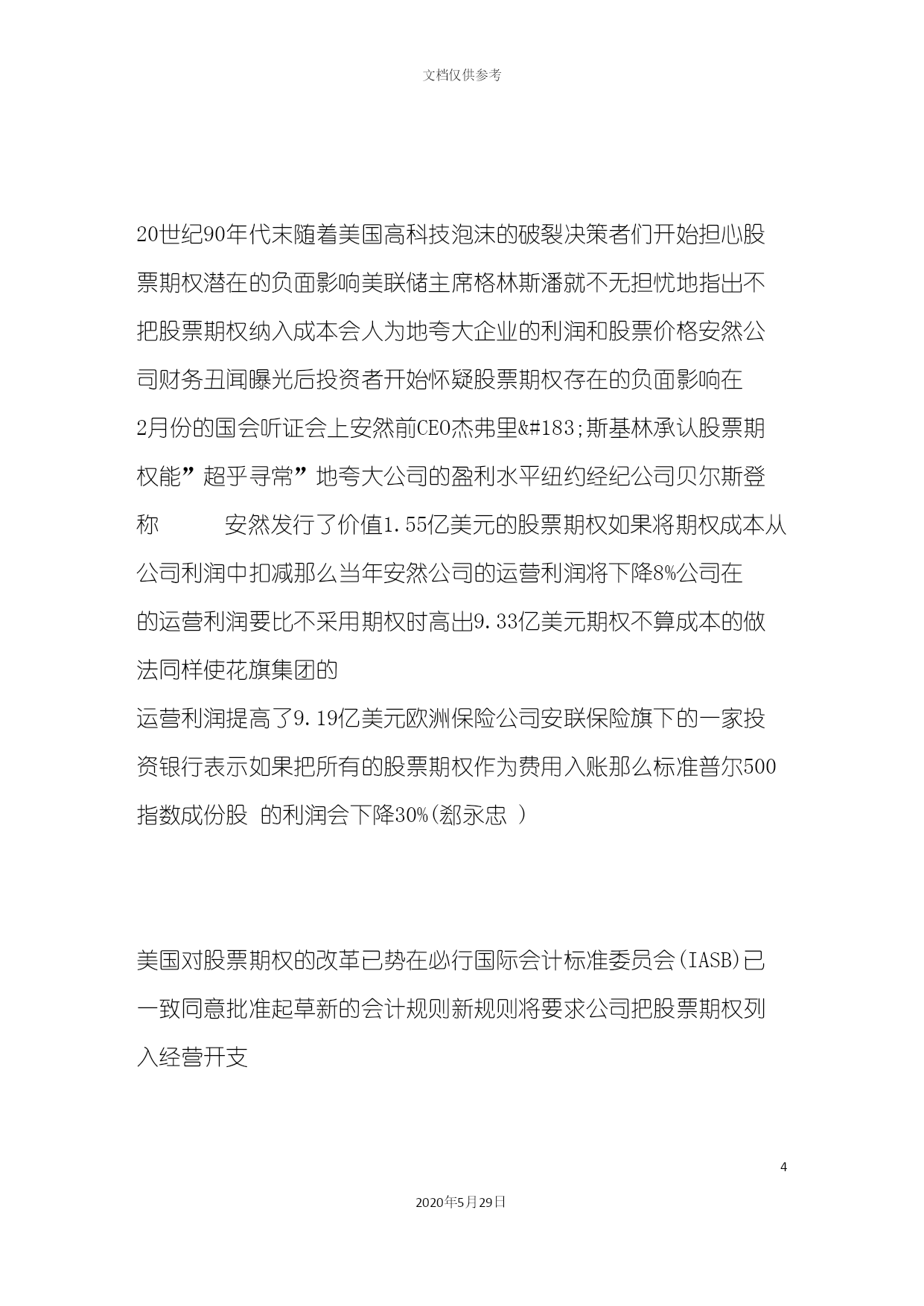 文档仅供参考

20世纪90年代末随着美国高科技泡沫的破裂决策者们开始担心股票期权潜在的负面影响美联储主席格林斯潘就不无担忧地指出不把股票期权纳入成本会人为地夸大企业的利润和股票价格安然公司财务丑闻曝光后投资者开始怀疑股票期权存在的负面影响在2月份的国会听证会上安然前CEO杰弗里&#183;斯基林承认股票期权能”超乎寻常”地夸大公司的盈利水平纽约经纪公司贝尔斯登称　　安然发行了价值1.55亿美元的股票期权如果将期权成本从公司利润中扣减那么当年安然公司的运营利润将下降8%公司在的运营利润要比不采用期权时高出9.33亿美元期权不算成本的做法同样使花旗集团的
运营利润提高了9.19亿美元欧洲保险公司安联保险旗下的一家投资银行表示如果把所有的股票期权作为费用入账那么标准普尔500指数成份股 的利润会下降30%(郄永忠 )

美国对股票期权的改革已势在必行国际会计标准委员会(IASB)已一致同意批准起草新的会计规则新规则将要求公司把股票期权列入经营开支

4

2020年5月29日